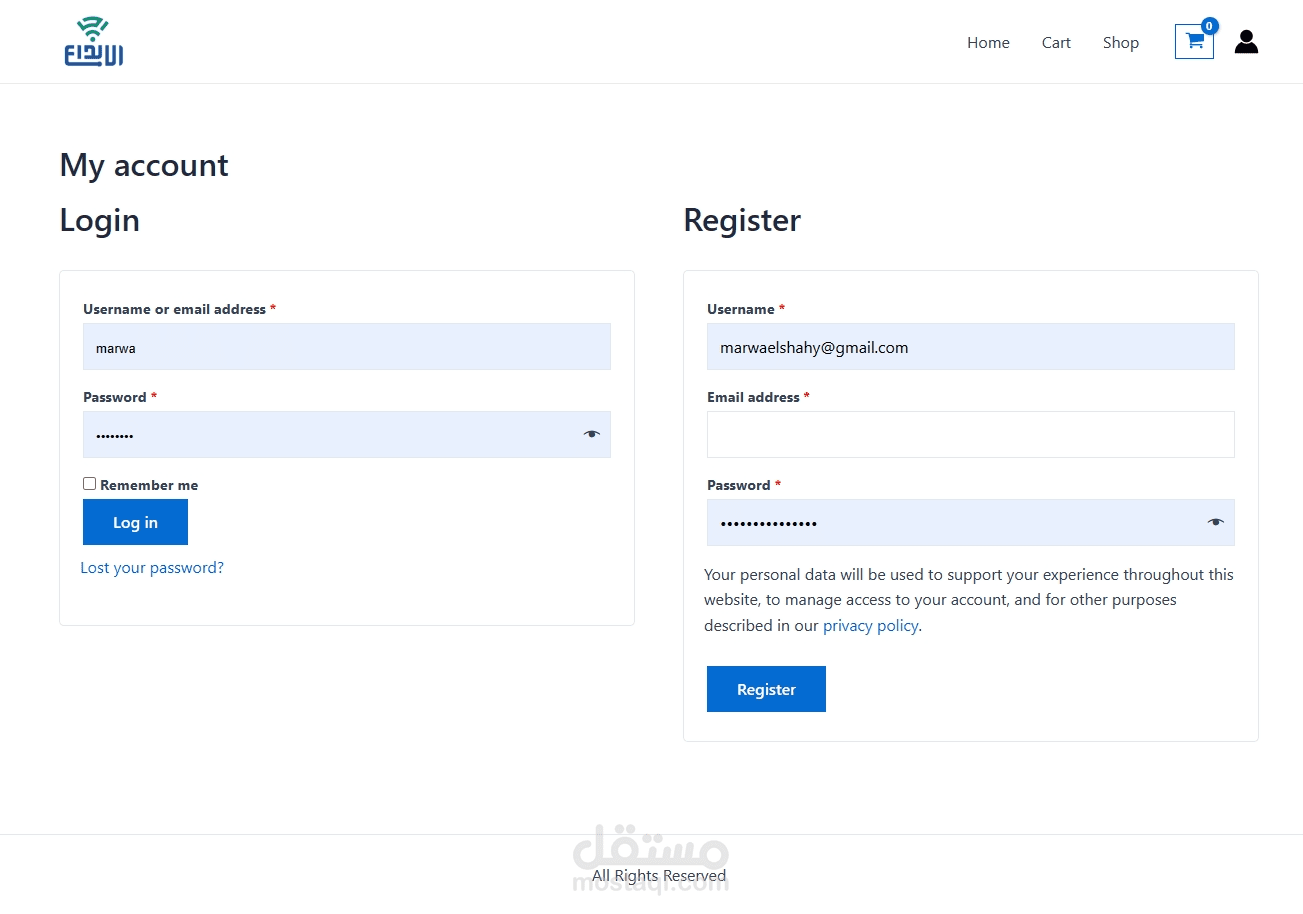 الابداع

Home Cart Shop 0

My account

Login

Username or email address *

marwa

Password *

••••••••

Remember me

Log in

Lost your password?

Register

Username *

marwaelshahy@gmail.com

Email address *

Password *

•••••••••••••••

Your personal data will be used to support your experience throughout this website, to manage access to your account, and for other purposes described in our privacy policy.

Register

مستقل
mostaql.com

All Rights Reserved